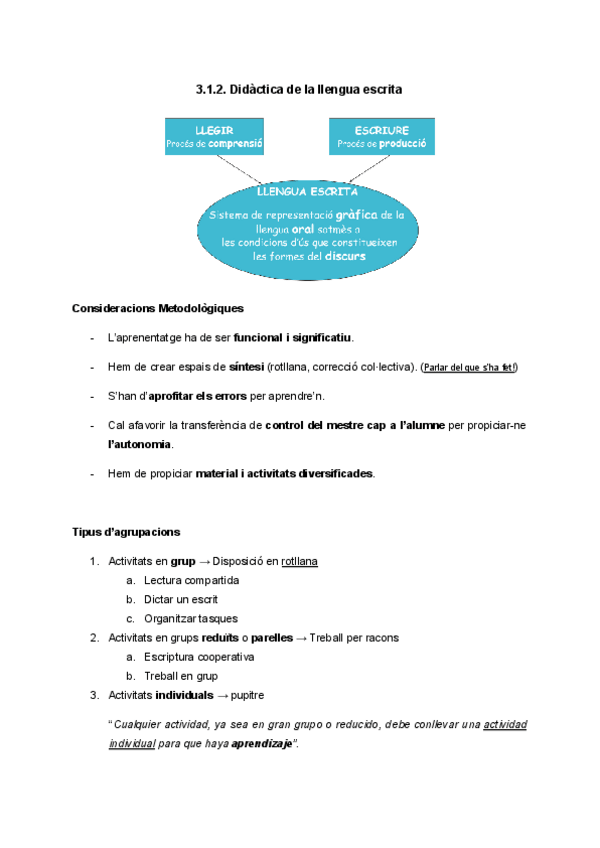 3.1.2. Didàctica de la llengua escrita

LLEGIR
Procés de comprensió

ESCRIURE
Procés de producció

LLENGUA ESCRITA
Sistema de representació gràfica de la llengua oral sotmès a les condicions d'ús que constitueixen les formes del discurs

Consideracions Metodològiques

- L'aprenentatge ha de ser funcional i significatiu.
- Hem de crear espais de síntesi (rotllana, correcció col·lectiva). (Parlar del que s'ha fet!)
- S'han d'aprofitar els errors per aprendre'n.
- Cal afavorir la transferència de control del mestre cap a l'alumne per propiciar-ne l'autonomia.
- Hem de propiciar material i activitats diversificades.

Tipus d'agrupacions

1. Activitats en grup → Disposició en rotllana
   a. Lectura compartida
   b. Dictar un escrit
   c. Organitzar tasques
2. Activitats en grups reduïts o parelles → Treball per racons
   a. Escriptura cooperativa
   b. Treball en grup
3. Activitats individuals → pupitre

"Cualquier actividad, ya sea en gran grupo o reducido, debe conllevar una actividad individual para que haya aprendizaje".